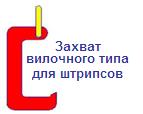 Захват
вилочного типа
для штрипсов